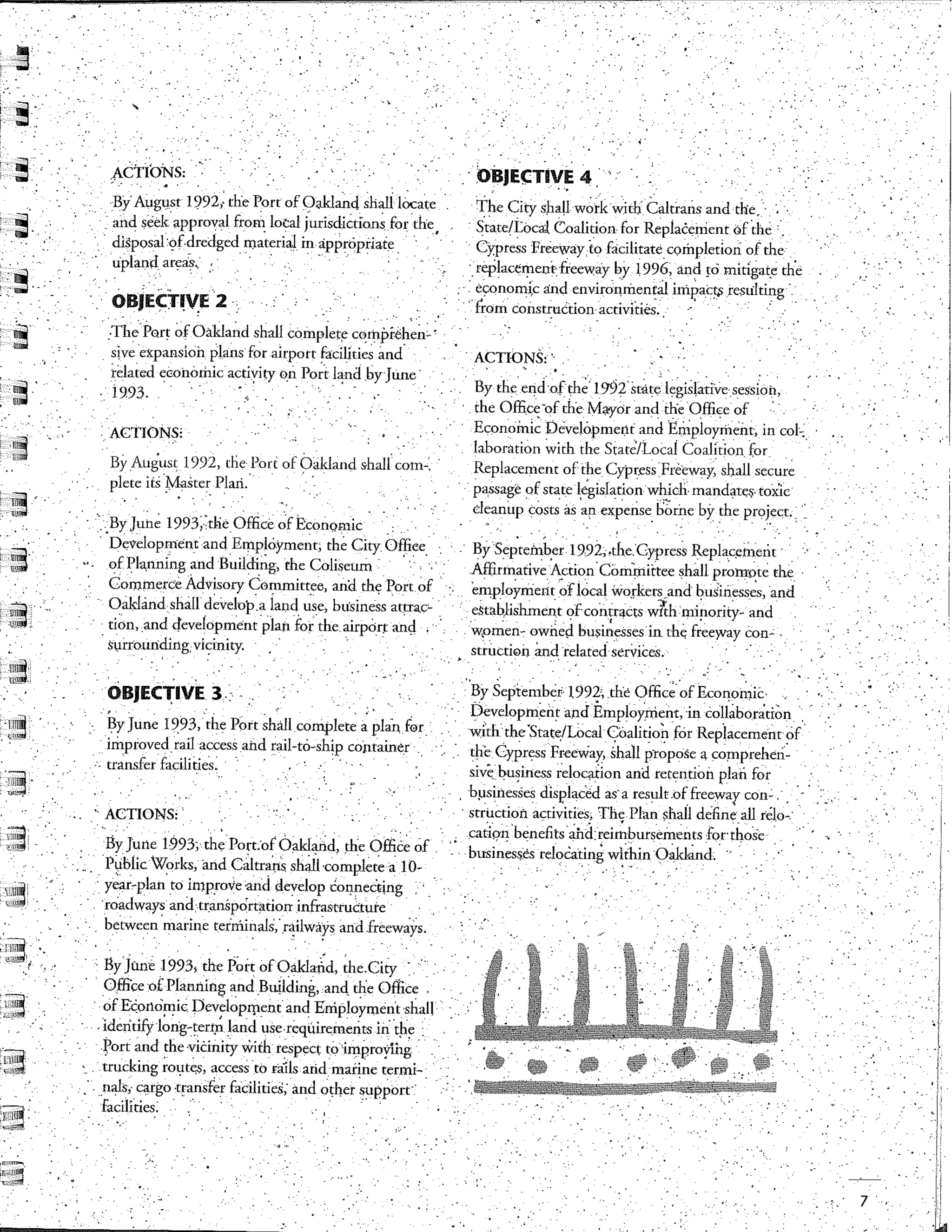 ACTIONS:

By August 1992, the Port of Oakland shall locate and seek approval from local jurisdictions for the disposal of dredged material in appropriate upland areas.

OBJECTIVE 2

The Port of Oakland shall complete comprehensive expansion plans for airport facilities and related economic activity on Port land by June 1993.

ACTIONS:

By August 1992, the Port of Oakland shall complete its Master Plan.

By June 1993, the Office of Economic Development and Employment, the City Office of Planning and Building, the Coliseum Commerce Advisory Committee, and the Port of Oakland shall develop a land use, business attraction, and development plan for the airport and surrounding vicinity.

OBJECTIVE 3

By June 1993, the Port shall complete a plan for improved rail access and rail-to-ship container transfer facilities.

ACTIONS:

By June 1993, the Port of Oakland, the Office of Public Works, and Caltrans shall complete a 10-year-plan to improve and develop connecting roadways and transportation infrastructure between marine terminals, railways and freeways.

By June 1993, the Port of Oakland, the City Office of Planning and Building, and the Office of Economic Development and Employment shall identify long-term land use requirements in the Port and the vicinity with respect to improving trucking routes, access to rails and marine terminals, cargo transfer facilities, and other support facilities.

OBJECTIVE 4

The City shall work with Caltrans and the State/Local Coalition for Replacement of the Cypress Freeway to facilitate completion of the replacement freeway by 1996, and to mitigate the economic and environmental impacts resulting from construction activities.

ACTIONS:

By the end of the 1992 state legislative session, the Office of the Mayor and the Office of Economic Development and Employment, in collaboration with the State/Local Coalition for Replacement of the Cypress Freeway, shall secure passage of state legislation which mandates toxic cleanup costs as an expense borne by the project.

By September 1992, the Cypress Replacement Affirmative Action Committee shall promote the employment of local workers and businesses, and establishment of contracts with minority- and women- owned businesses in the freeway construction and related services.

By September 1992, the Office of Economic Development and Employment, in collaboration with the State/Local Coalition for Replacement of the Cypress Freeway, shall propose a comprehensive business relocation and retention plan for businesses displaced as a result of freeway construction activities. The Plan shall define all relocation benefits and reimbursements for those businesses relocating within Oakland.

7